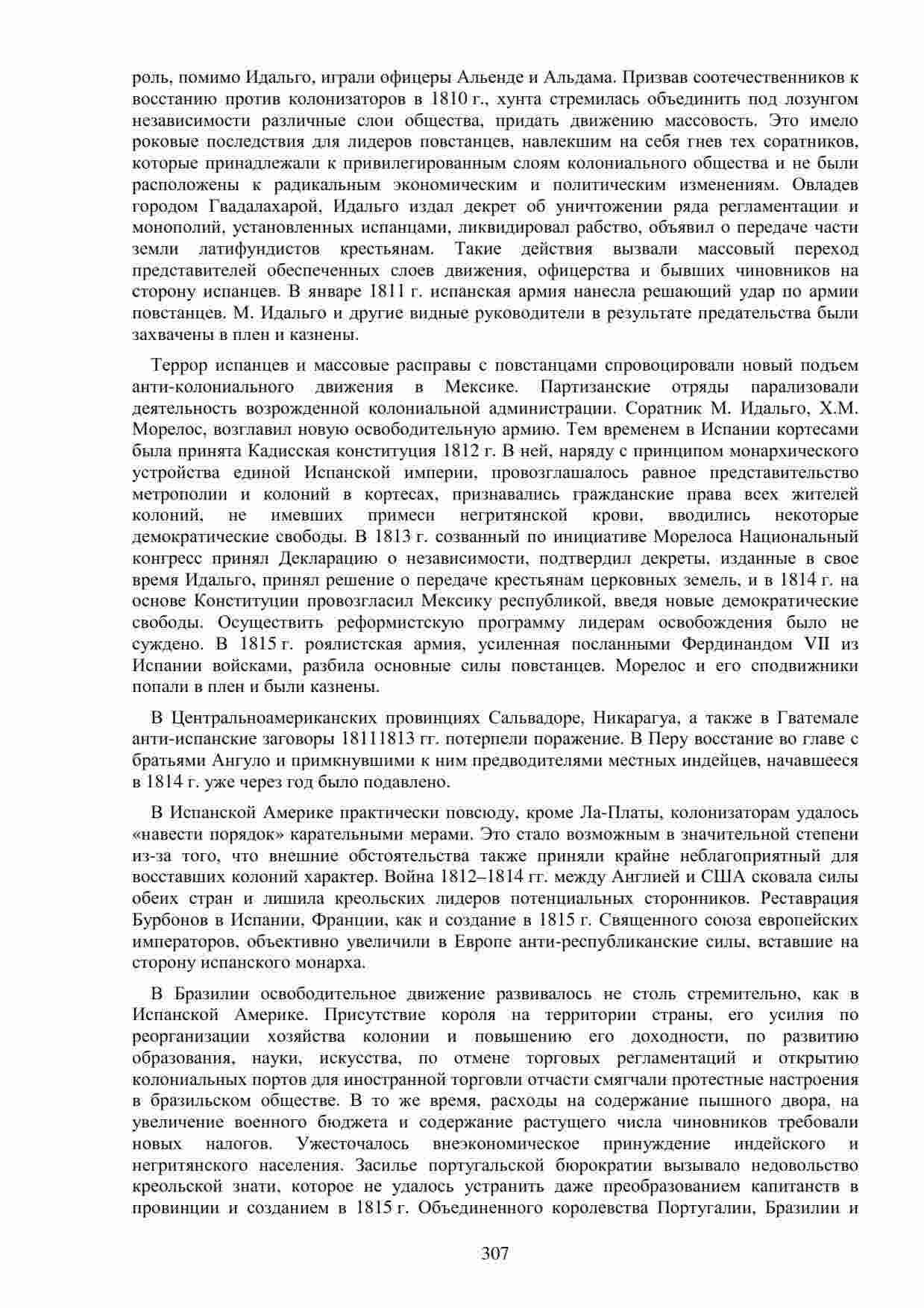 роль, помимо Идальго, играли офицеры Альенде и Альдама. Призвав соотечественников к восстанию против колонизаторов в 1810 г., хунта стремилась объединить под лозунгом независимости различные слои общества, придать движению массовость. Это имело роковые последствия для лидеров повстанцев, навлекшим на себя гнев тех соратников, которые принадлежали к привилегированным слоям колониального общества и не были расположены к радикальным экономическим и политическим изменениям. Овладев городом Гвадалахарой, Идальго издал декрет об уничтожении ряда регламентации и монополий, установленных испанцами, ликвидировал рабство, объявил о передаче части земли латифундистов крестьянам. Такие действия вызвали массовый переход представителей обеспеченных слоев движения, офицерства и бывших чиновников на сторону испанцев. В январе 1811 г. испанская армия нанесла решающий удар по армии повстанцев. М. Идальго и другие видные руководители в результате предательства были захвачены в плен и казнены.

Террор испанцев и массовые расправы с повстанцами спровоцировали новый подъем анти-колониального движения в Мексике. Партизанские отряды парализовали деятельность возрожденной колониальной администрации. Соратник М. Идальго, Х.М. Морелос, возглавил новую освободительную армию. Тем временем в Испании кортесами была принята Кадисская конституция 1812 г. В ней, наряду с принципом монархического устройства единой Испанской империи, провозглашалось равное представительство метрополии и колоний в кортесах, признавались гражданские права всех жителей колоний, не имевших примеси негритянской крови, вводились некоторые демократические свободы. В 1813 г. созванный по инициативе Морелоса Национальный конгресс принял Декларацию о независимости, подтвердил декреты, изданные в свое время Идальго, принял решение о передаче крестьянам церковных земель, и в 1814 г. на основе Конституции провозгласил Мексику республикой, введя новые демократические свободы. Осуществить реформистскую программу лидерам освобождения было не суждено. В 1815 г. роялистская армия, усиленная посланными Фердинандом VII из Испании войсками, разбила основные силы повстанцев. Морелос и его сподвижники попали в плен и были казнены.

В Центральноамериканских провинциях Сальвадоре, Никарагуа, а также в Гватемале анти-испанские заговоры 18111813 гг. потерпели поражение. В Перу восстание во главе с братьями Ангуло и примкнувшими к ним предводителями местных индейцев, начавшееся в 1814 г. уже через год было подавлено.

В Испанской Америке практически повсюду, кроме Ла-Платы, колонизаторам удалось «навести порядок» карательными мерами. Это стало возможным в значительной степени из-за того, что внешние обстоятельства также приняли крайне неблагоприятный для восставших колоний характер. Война 1812–1814 гг. между Англией и США сковала силы обеих стран и лишила креольских лидеров потенциальных сторонников. Реставрация Бурбонов в Испании, Франции, как и создание в 1815 г. Священного союза европейских императоров, объективно увеличили в Европе анти-республиканские силы, вставшие на сторону испанского монарха.

В Бразилии освободительное движение развивалось не столь стремительно, как в Испанской Америке. Присутствие короля на территории страны, его усилия по реорганизации хозяйства колонии и повышению его доходности, по развитию образования, науки, искусства, по отмене торговых регламентаций и открытию колониальных портов для иностранной торговли отчасти смягчали протестные настроения в бразильском обществе. В то же время, расходы на содержание пышного двора, на увеличение военного бюджета и содержание растущего числа чиновников требовали новых налогов. Ужесточалось внеэкономическое принуждение индейского и негритянского населения. Засилье португальской бюрократии вызывало недовольство креольской знати, которое не удалось устранить даже преобразованием капитанств в провинции и созданием в 1815 г. Объединенного королевства Португалии, Бразилии и

307